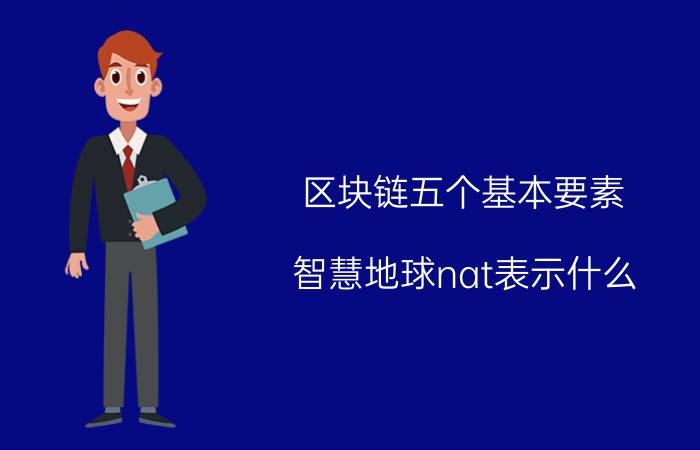 区块链五个基本要素

智慧地球nat表示什么